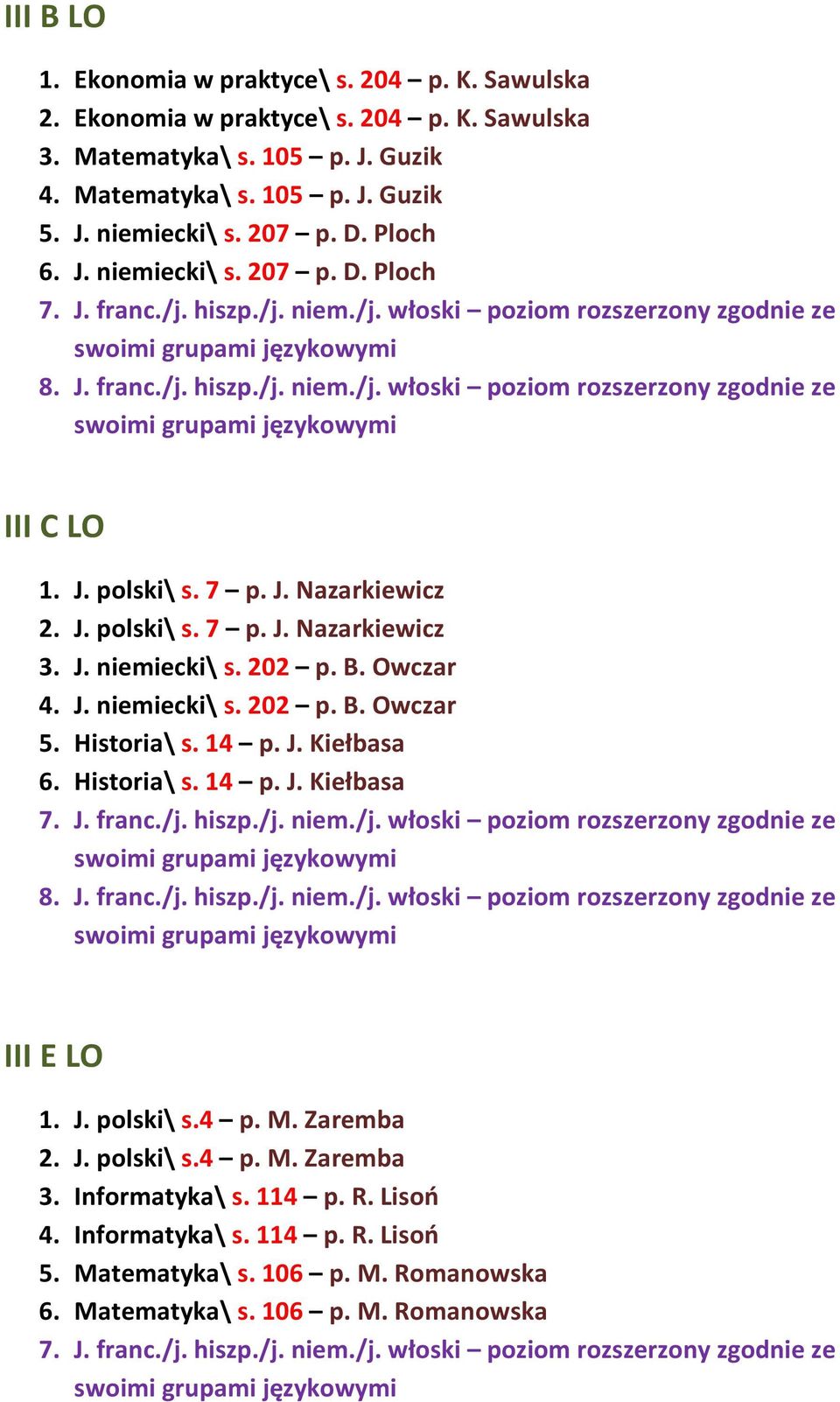 III B LO

1. Ekonomia w praktyce\ s. 204 – p. K. Sawulska
2. Ekonomia w praktyce\ s. 204 – p. K. Sawulska
3. Matematyka\ s. 105 – p. J. Guzik
4. Matematyka\ s. 105 – p. J. Guzik
5. J. niemiecki\ s. 207 – p. D. Ploch
6. J. niemiecki\ s. 207 – p. D. Ploch
7. J. franc./j. hiszp./j. niem./j. włoski – poziom rozszerzony zgodnie ze swoimi grupami językowymi
8. J. franc./j. hiszp./j. niem./j. włoski – poziom rozszerzony zgodnie ze swoimi grupami językowymi

III C LO

1. J. polski\ s. 7 – p. J. Nazarkiewicz
2. J. polski\ s. 7 – p. J. Nazarkiewicz
3. J. niemiecki\ s. 202 – p. B. Owczar
4. J. niemiecki\ s. 202 – p. B. Owczar
5. Historia\ s. 14 – p. J. Kiełbasa
6. Historia\ s. 14 – p. J. Kiełbasa
7. J. franc./j. hiszp./j. niem./j. włoski – poziom rozszerzony zgodnie ze swoimi grupami językowymi
8. J. franc./j. hiszp./j. niem./j. włoski – poziom rozszerzony zgodnie ze swoimi grupami językowymi

III E LO

1. J. polski\ s.4 – p. M. Zaremba
2. J. polski\ s.4 – p. M. Zaremba
3. Informatyka\ s. 114 – p. R. Lisoń
4. Informatyka\ s. 114 – p. R. Lisoń
5. Matematyka\ s. 106 – p. M. Romanowska
6. Matematyka\ s. 106 – p. M. Romanowska
7. J. franc./j. hiszp./j. niem./j. włoski – poziom rozszerzony zgodnie ze swoimi grupami językowymi